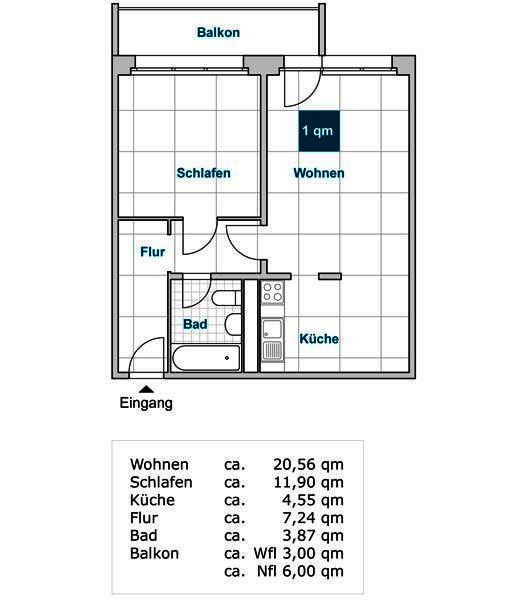 Balkon

1 qm

Schlafen

Wohnen

Flur

Bad

Küche

Eingang

| | | |
|---|---|---|
| Wohnen | ca. | 20,56 qm |
| Schlafen | ca. | 11,90 qm |
| Küche | ca. | 4,55 qm |
| Flur | ca. | 7,24 qm |
| Bad | ca. | 3,87 qm |
| Balkon | ca. | Wfl 3,00 qm |
| | ca. | Nfl 6,00 qm |